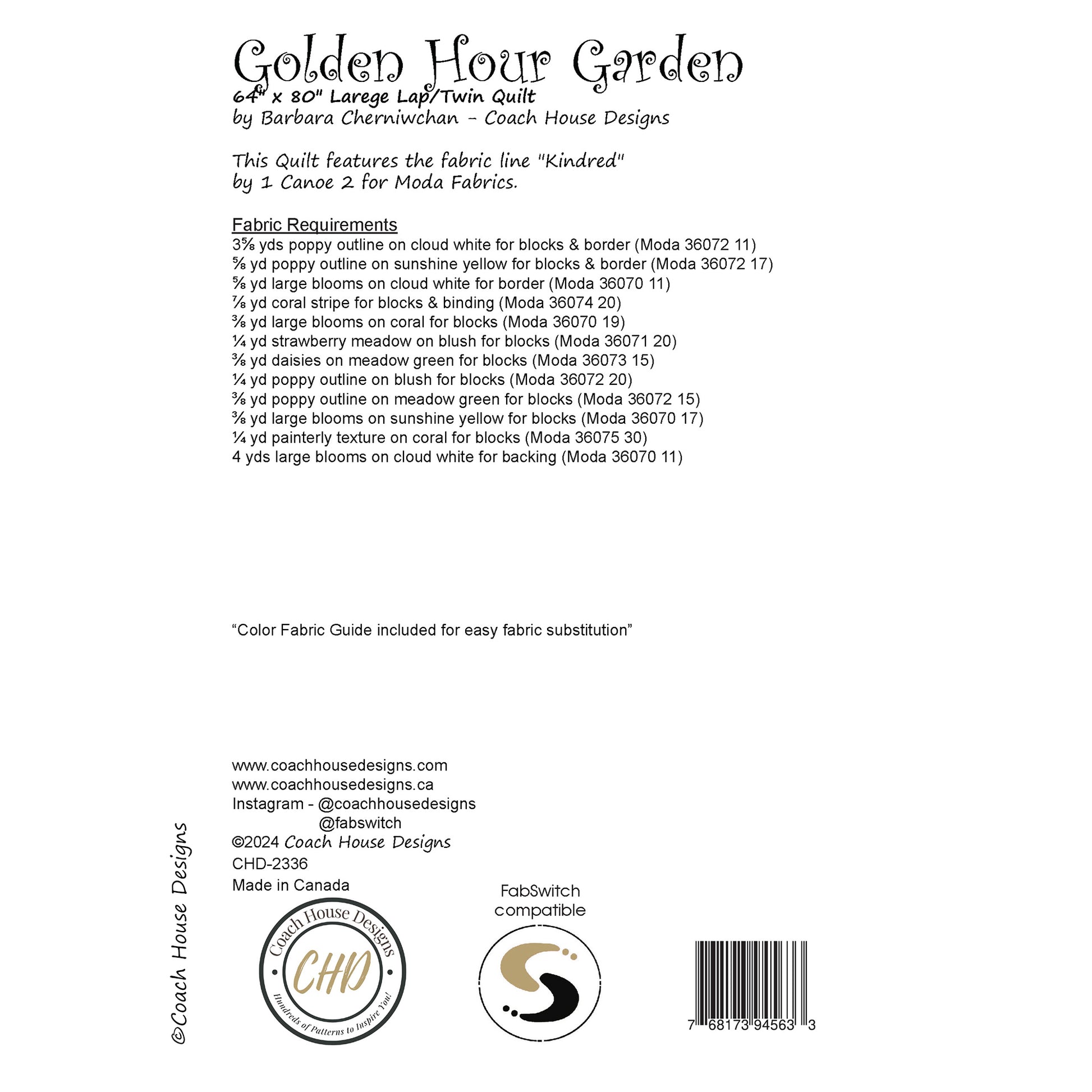 Golden Hour Garden
64" x 80" Larege Lap/Twin Quilt
by Barbara Cherniwchan - Coach House Designs

This Quilt features the fabric line "Kindred" by 1 Canoe 2 for Moda Fabrics.

Fabric Requirements
3⅝ yds poppy outline on cloud white for blocks & border (Moda 36072 11)
⅝ yd poppy outline on sunshine yellow for blocks & border (Moda 36072 17)
⅝ yd large blooms on cloud white for border (Moda 36070 11)
⅞ yd coral stripe for blocks & binding (Moda 36074 20)
⅜ yd large blooms on coral for blocks (Moda 36070 19)
¼ yd strawberry meadow on blush for blocks (Moda 36071 20)
⅜ yd daisies on meadow green for blocks (Moda 36073 15)
¼ yd poppy outline on blush for blocks (Moda 36072 20)
⅜ yd poppy outline on meadow green for blocks (Moda 36072 15)
⅜ yd large blooms on sunshine yellow for blocks (Moda 36070 17)
¼ yd painterly texture on coral for blocks (Moda 36075 30)
4 yds large blooms on cloud white for backing (Moda 36070 11)

"Color Fabric Guide included for easy fabric substitution"

www.coachhousedesigns.com
www.coachhousedesigns.ca
Instagram - @coachhousedesigns
@fabswitch
©2024 Coach House Designs
CHD-2336
Made in Canada

Coach House Designs
CHD
Hundreds of Patterns to Inspire You!

FabSwitch
compatible

7 68173 94563 3

©Coach House Designs